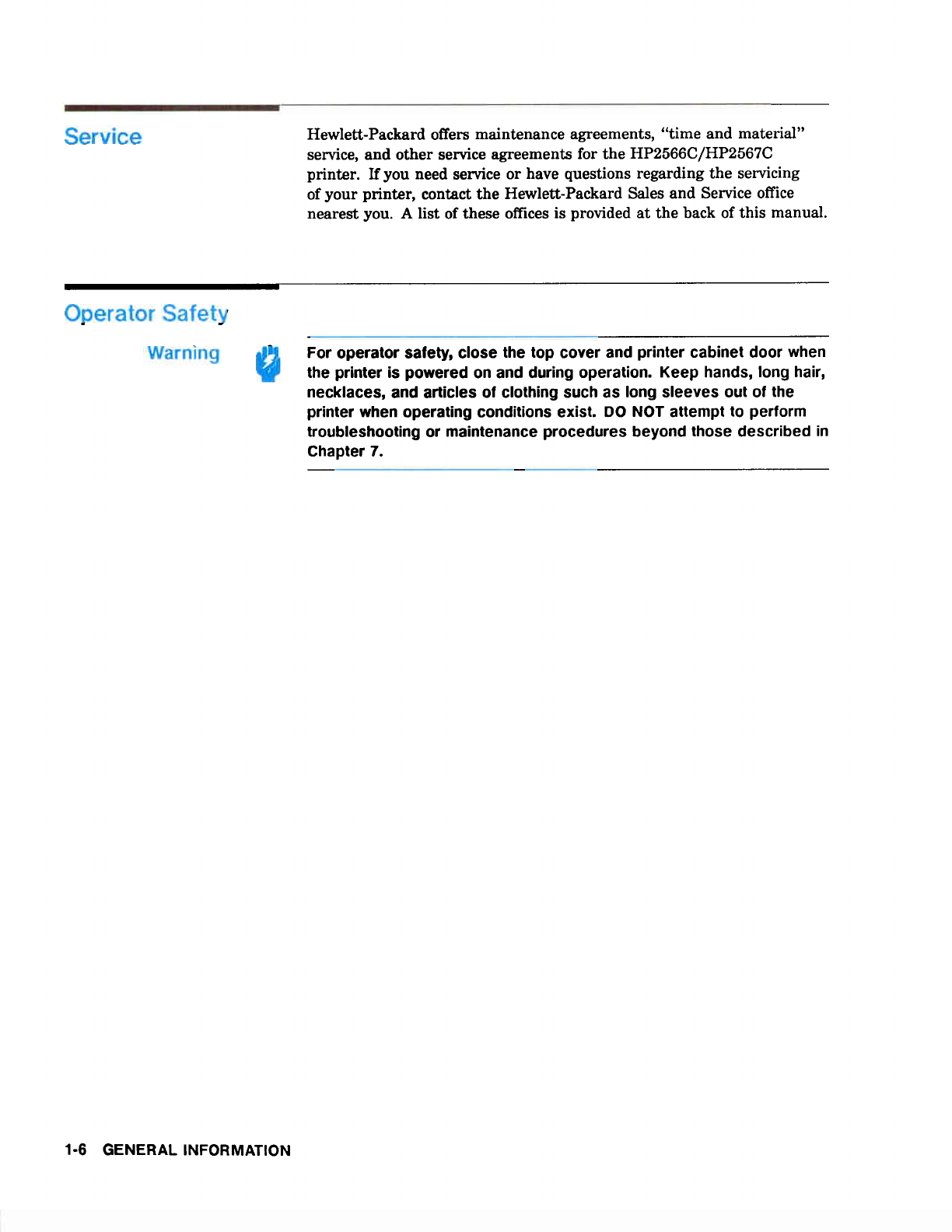 Service

Hewlett-Packard offers maintenance agreements, "time and material" service, and other service agreements for the HP2566C/HP2567C printer. If you need service or have questions regarding the servicing of your printer, contact the Hewlett-Packard Sales and Service office nearest you. A list of these offices is provided at the back of this manual.

Operator Safety

Warning

For operator safety, close the top cover and printer cabinet door when the printer is powered on and during operation. Keep hands, long hair, necklaces, and articles of clothing such as long sleeves out of the printer when operating conditions exist. DO NOT attempt to perform troubleshooting or maintenance procedures beyond those described in Chapter 7.

1-6 GENERAL INFORMATION